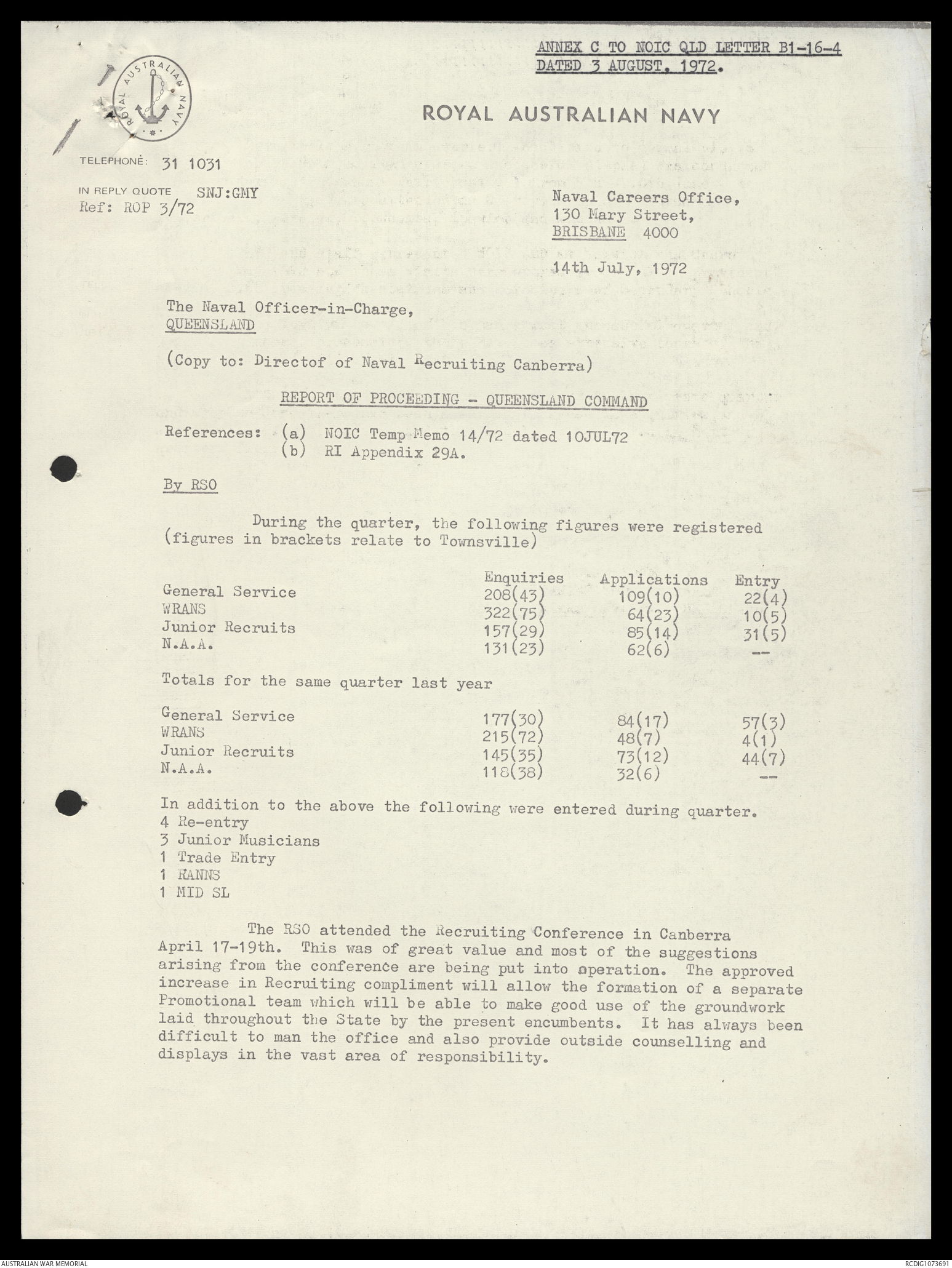 ANNEX C TO NOIC QLD LETTER B1-16-4
DATED 3 AUGUST, 1972.

ROYAL AUSTRALIAN NAVY

ROYAL AUSTRALIAN NAVY

TELEPHONE: 31 1031

IN REPLY QUOTE SNJ:GMY
Ref: ROP 3/72

Naval Careers Office,
130 Mary Street,
BRISBANE 4000

14th July, 1972

The Naval Officer-in-Charge,
QUEENSLAND

(Copy to: Directof of Naval Recruiting Canberra)

REPORT OF PROCEEDING - QUEENSLAND COMMAND

References: (a) NOIC Temp Memo 14/72 dated 10JUL72
(b) RI Appendix 29A.

By RSO

During the quarter, the following figures were registered (figures in brackets relate to Townsville)

| | Enquiries | Applications | Entry |
|---|---|---|---|
| General Service | 208(43) | 109(10) | 22(4) |
| WRANS | 322(75) | 64(23) | 10(5) |
| Junior Recruits | 157(29) | 85(14) | 31(5) |
| N.A.A. | 131(23) | 62(6) | -- |

Totals for the same quarter last year

| | | | |
|---|---|---|---|
| General Service | 177(30) | 84(17) | 57(3) |
| WRANS | 215(72) | 48(7) | 4(1) |
| Junior Recruits | 145(35) | 73(12) | 44(7) |
| N.A.A. | 118(38) | 32(6) | -- |

In addition to the above the following were entered during quarter.
4 Re-entry
3 Junior Musicians
1 Trade Entry
1 RANNS
1 MID SL

The RSO attended the Recruiting Conference in Canberra April 17-19th. This was of great value and most of the suggestions arising from the conference are being put into operation. The approved increase in Recruiting compliment will allow the formation of a separate Promotional team which will be able to make good use of the groundwork laid throughout the State by the present encumbents. It has always been difficult to man the office and also provide outside counselling and displays in the vast area of responsibility.

AUSTRALIAN WAR MEMORIAL
RCDIG1073691